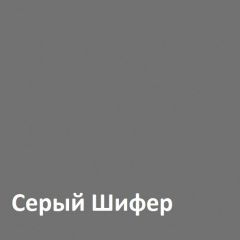 Серый Шифер